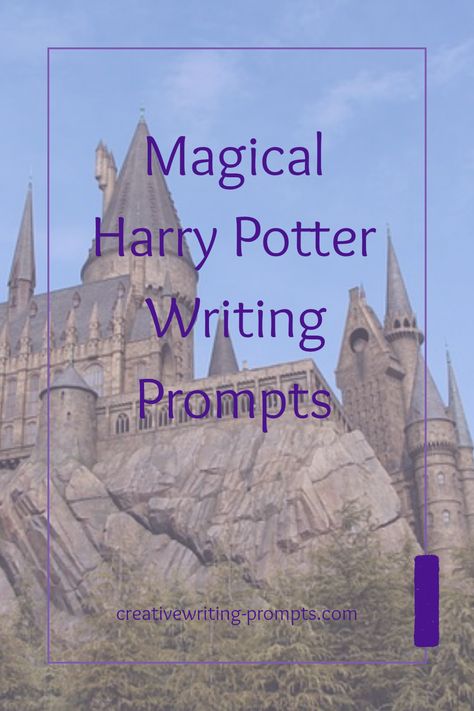 Magical
Harry Potter
Writing
Prompts

creativewriting-prompts.com